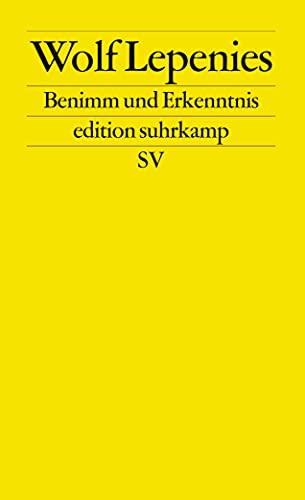 Wolf Lepenies

Benimm und Erkenntnis

edition suhrkamp

SV